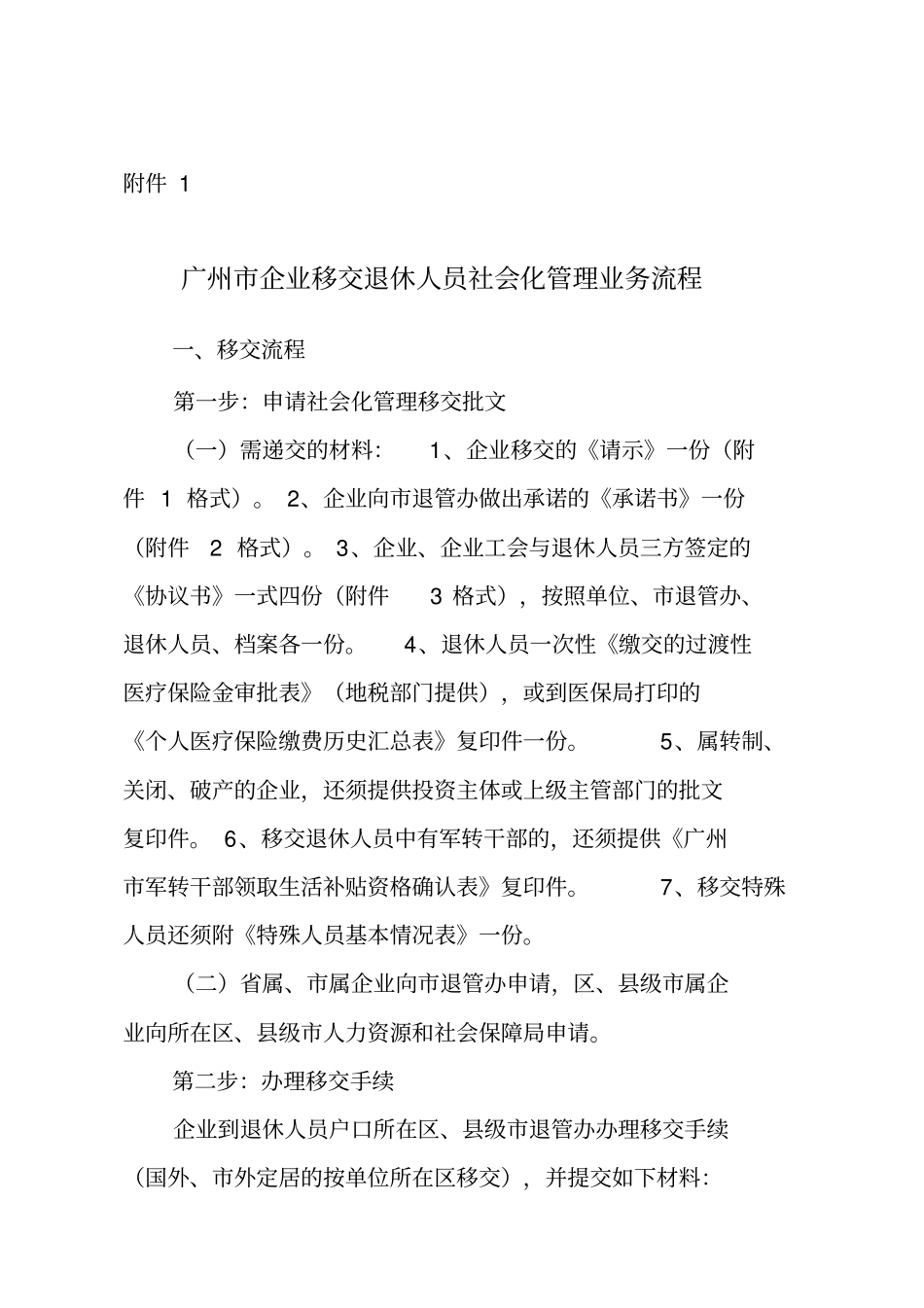 附件 1

广州市企业移交退休人员社会化管理业务流程

一、移交流程

第一步：申请社会化管理移交批文

（一）需递交的材料： 1、企业移交的《请示》一份（附件 1 格式）。 2、企业向市退管办做出承诺的《承诺书》一份（附件 2 格式）。 3、企业、企业工会与退休人员三方签定的《协议书》一式四份（附件 3 格式），按照单位、市退管办、退休人员、档案各一份。 4、退休人员一次性《缴交的过渡性医疗保险金审批表》（地税部门提供），或到医保局打印的《个人医疗保险缴费历史汇总表》复印件一份。 5、属转制、关闭、破产的企业，还须提供投资主体或上级主管部门的批文复印件。 6、移交退休人员中有军转干部的，还须提供《广州市军转干部领取生活补贴资格确认表》复印件。 7、移交特殊人员还须附《特殊人员基本情况表》一份。

（二）省属、市属企业向市退管办申请，区、县级市属企业向所在区、县级市人力资源和社会保障局申请。

第二步：办理移交手续

企业到退休人员户口所在区、县级市退管办办理移交手续（国外、市外定居的按单位所在区移交），并提交如下材料：